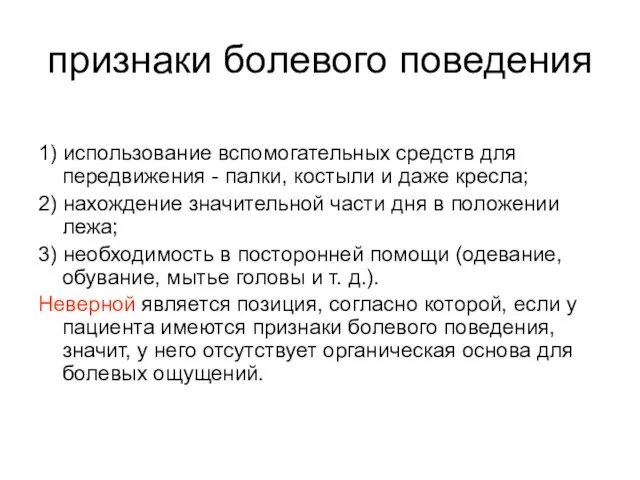 признаки болевого поведения

1) использование вспомогательных средств для передвижения - палки, костыли и даже кресла;

2) нахождение значительной части дня в положении лежа;

3) необходимость в посторонней помощи (одевание, обувание, мытье головы и т. д.).

Неверной является позиция, согласно которой, если у пациента имеются признаки болевого поведения, значит, у него отсутствует органическая основа для болевых ощущений.